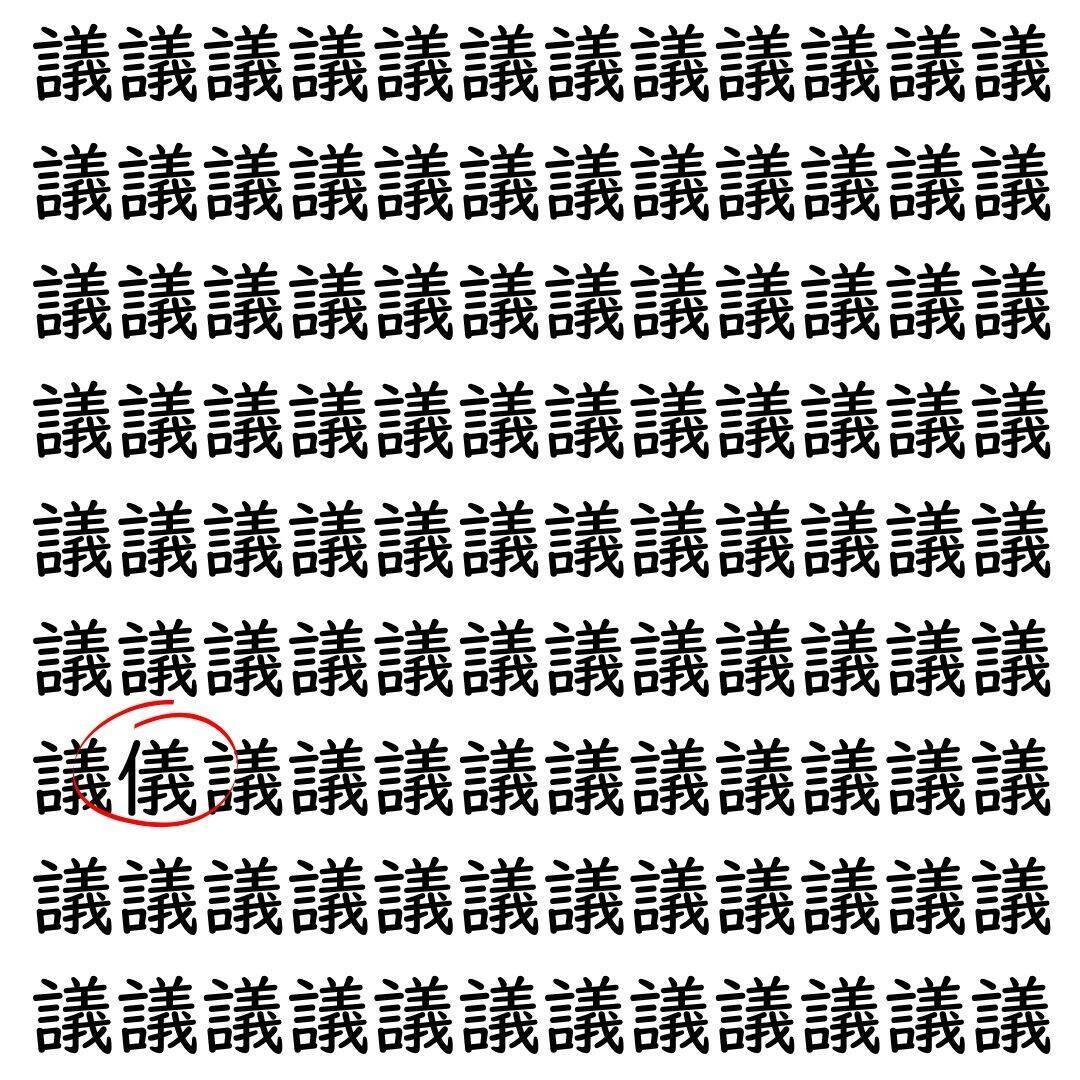 議議議議議議議議議議議議
議議議議議議議議議議議議
議議議議議議議議議議議議
議議議議議議議議議議議議
議議議議議議議議議議議議
議議議議議議議議議議議議
議儀議議議議議議議議議議
議議議議議議議議議議議議
議議議議議議議議議議議議